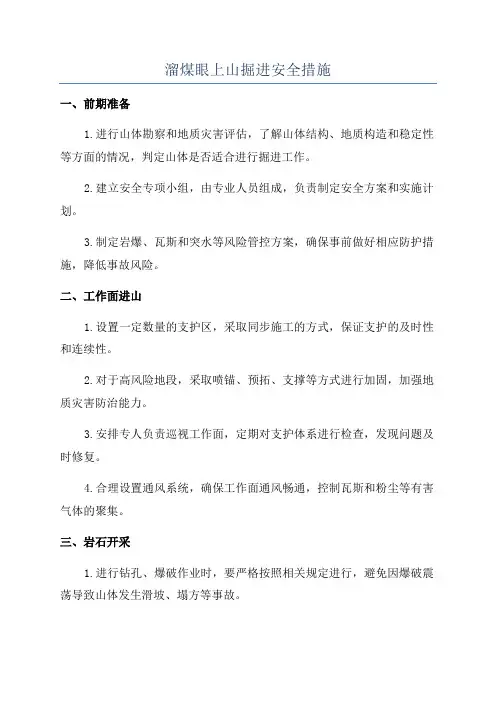 溜煤眼上山掘进安全措施

一、前期准备

1.进行山体勘察和地质灾害评估，了解山体结构、地质构造和稳定性等方面的情况，判定山体是否适合进行掘进工作。

2.建立安全专项小组，由专业人员组成，负责制定安全方案和实施计划。

3.制定岩爆、瓦斯和突水等风险管控方案，确保事前做好相应防护措施，降低事故风险。

二、工作面进山

1.设置一定数量的支护区，采取同步施工的方式，保证支护的及时性和连续性。

2.对于高风险地段，采取喷锚、预拓、支撑等方式进行加固，加强地质灾害防治能力。

3.安排专人负责巡视工作面，定期对支护体系进行检查，发现问题及时修复。

4.合理设置通风系统，确保工作面通风畅通，控制瓦斯和粉尘等有害气体的聚集。

三、岩石开采

1.进行钻孔、爆破作业时，要严格按照相关规定进行，避免因爆破震荡导致山体发生滑坡、塌方等事故。